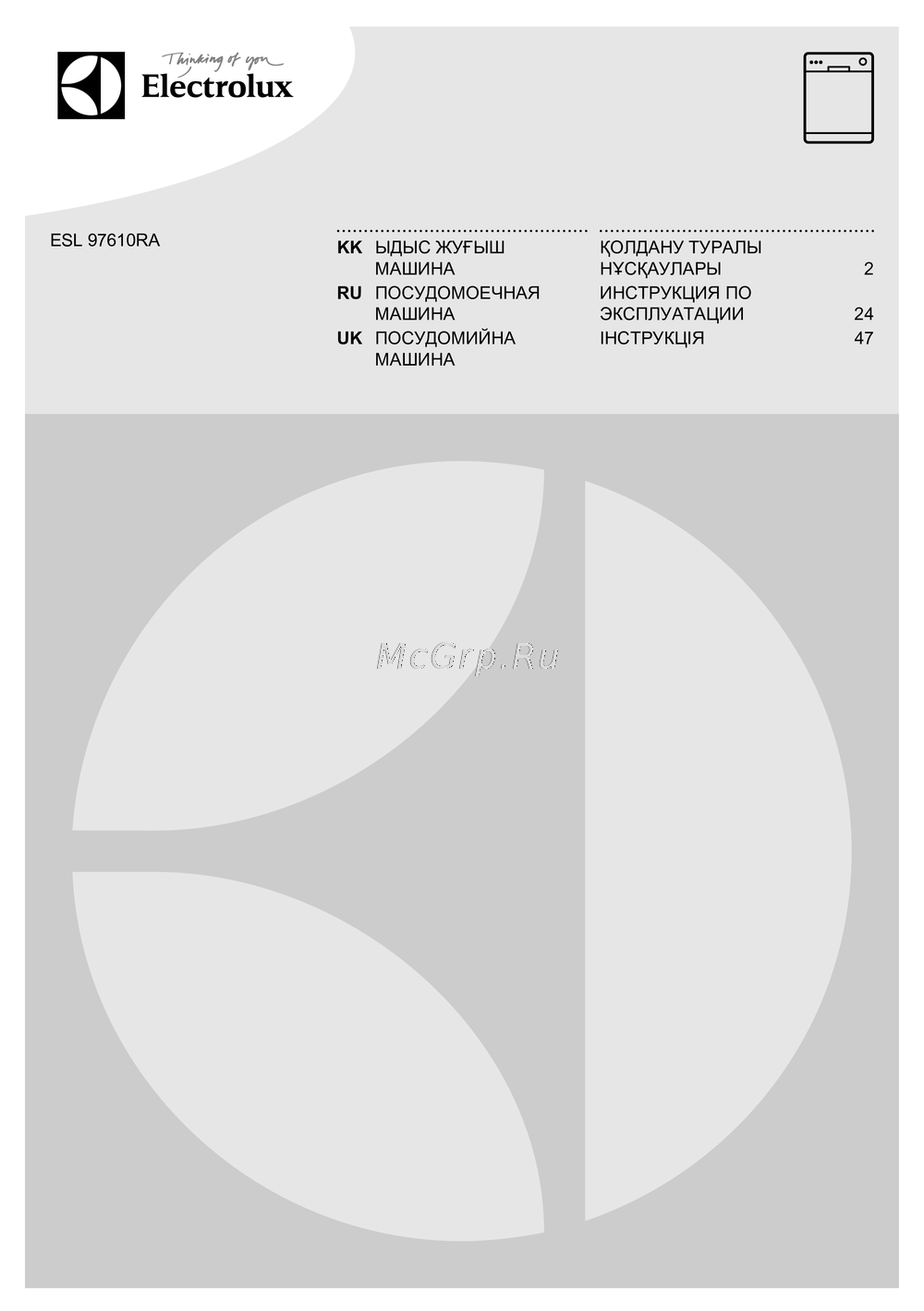 Thinking of you
Electrolux

ESL 97610RA

| | | | |
|---|---|---|---|
| KK | ЫДЫС ЖУҒЫШ МАШИНА | ҚОЛДАНУ ТУРАЛЫ НҰСҚАУЛАРЫ | 2 |
| RU | ПОСУДОМОЕЧНАЯ МАШИНА | ИНСТРУКЦИЯ ПО ЭКСПЛУАТАЦИИ | 24 |
| UK | ПОСУДОМИЙНА МАШИНА | ІНСТРУКЦІЯ | 47 |

McGrp.Ru